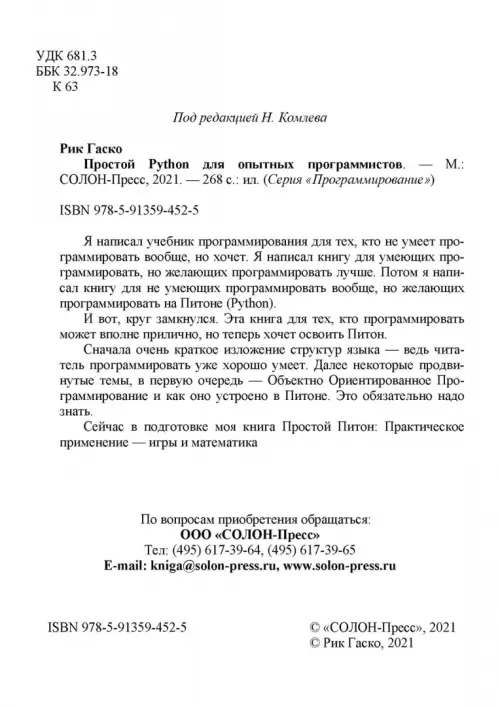 УДК 681.3
ББК 32.973-18
К 63

Под редакцией Н. Комлева

Рик Гаско
Простой Python для опытных программистов. — М.: СОЛОН-Пресс, 2021. — 268 с.: ил. (Серия «Программирование»)

ISBN 978-5-91359-452-5

Я написал учебник программирования для тех, кто не умеет программировать вообще, но хочет. Я написал книгу для умеющих программировать, но желающих программировать лучше. Потом я написал книгу для не умеющих программировать вообще, но желающих программировать на Питоне (Python).

И вот, круг замкнулся. Эта книга для тех, кто программировать может вполне прилично, но теперь хочет освоить Питон.

Сначала очень краткое изложение структур языка — ведь читатель программировать уже хорошо умеет. Далее некоторые продвинутые темы, в первую очередь — Объектно Ориентированное Программирование и как оно устроено в Питоне. Это обязательно надо знать.

Сейчас в подготовке моя книга Простой Питон: Практическое применение — игры и математика

По вопросам приобретения обращаться:
ООО «СОЛОН-Пресс»
Тел: (495) 617-39-64, (495) 617-39-65
E-mail: kniga@solon-press.ru, www.solon-press.ru

ISBN 978-5-91359-452-5

© «СОЛОН-Пресс», 2021
© Рик Гаско, 2021